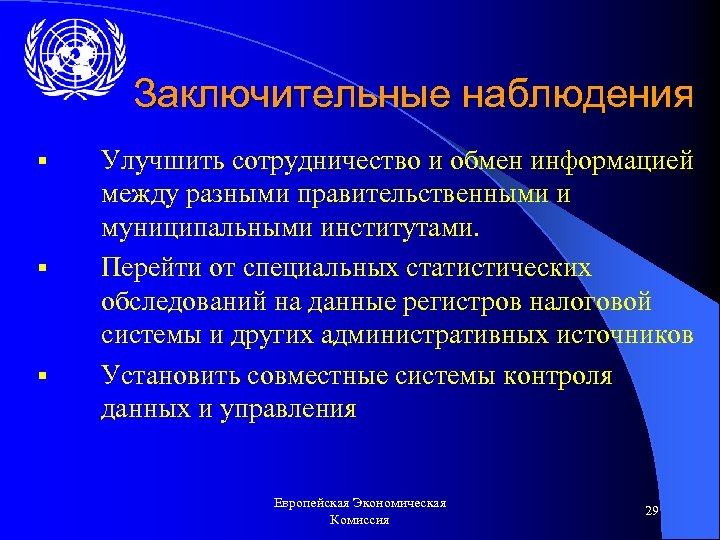 Заключительные наблюдения

▪ Улучшить сотрудничество и обмен информацией между разными правительственными и муниципальными институтами.

▪ Перейти от специальных статистических обследований на данные регистров налоговой системы и других административных источников

▪ Установить совместные системы контроля данных и управления

Европейская Экономическая Комиссия

29